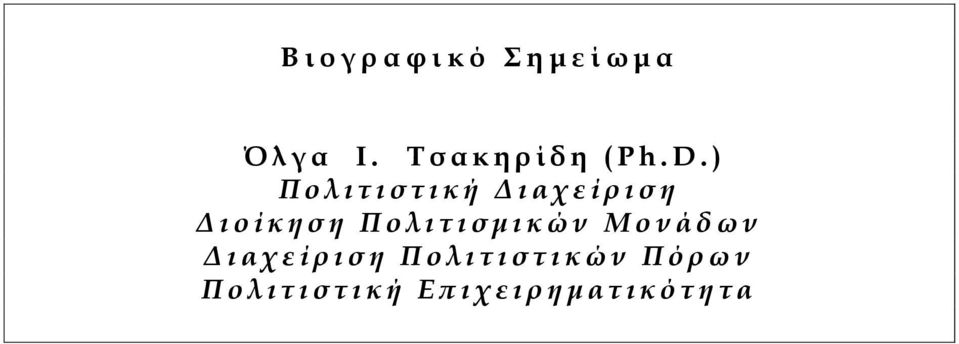 Βιογραφικό Σημείωμα

Όλγα Ι. Τσακηρίδη (Ph.D.)
Πολιτιστική Διαχείριση
Διοίκηση Πολιτισμικών Μονάδων
Διαχείριση Πολιτιστικών Πόρων
Πολιτιστική Επιχειρηματικότητα